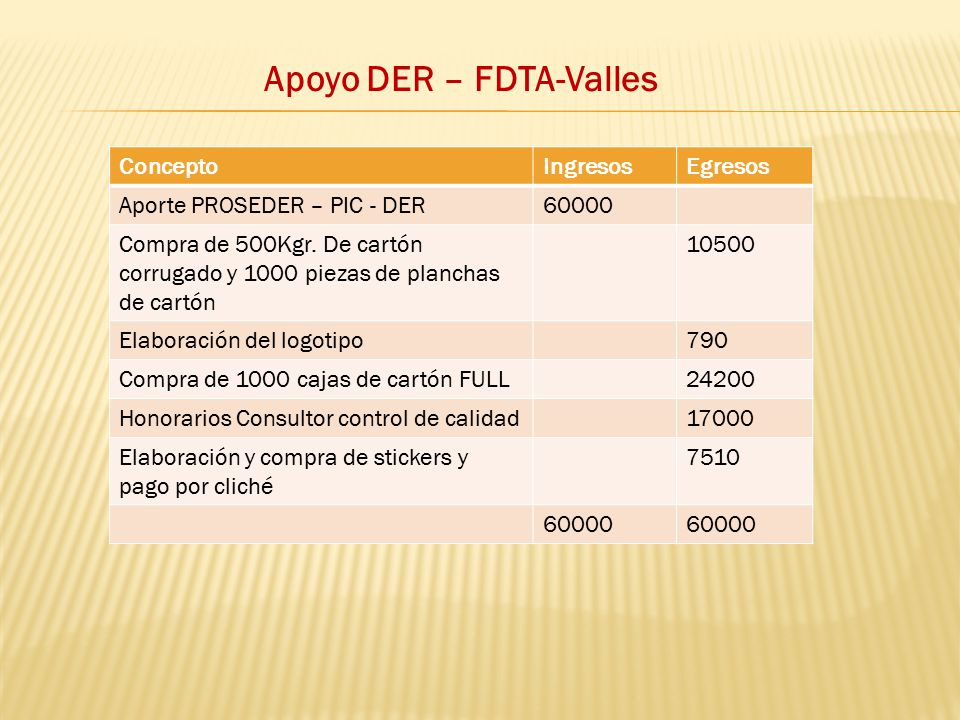 Apoyo DER – FDTA-Valles

| Concepto | Ingresos | Egresos |
|---|---|---|
| Aporte PROSEDER – PIC - DER | 60000 | |
| Compra de 500Kgr. De cartón corrugado y 1000 piezas de planchas de cartón | | 10500 |
| Elaboración del logotipo | | 790 |
| Compra de 1000 cajas de cartón FULL | | 24200 |
| Honorarios Consultor control de calidad | | 17000 |
| Elaboración y compra de stickers y pago por cliché | | 7510 |
| | 60000 | 60000 |